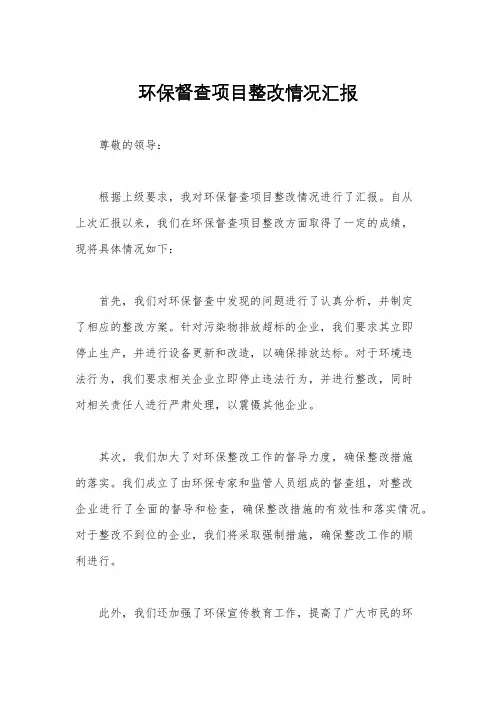 环保督查项目整改情况汇报

尊敬的领导：

根据上级要求，我对环保督查项目整改情况进行了汇报。自从上次汇报以来，我们在环保督查项目整改方面取得了一定的成绩，现将具体情况如下：

首先，我们对环保督查中发现的问题进行了认真分析，并制定了相应的整改方案。针对污染物排放超标的企业，我们要求其立即停止生产，并进行设备更新和改造，以确保排放达标。对于环境违法行为，我们要求相关企业立即停止违法行为，并进行整改，同时对相关责任人进行严肃处理，以震慑其他企业。

其次，我们加大了对环保整改工作的督导力度，确保整改措施的落实。我们成立了由环保专家和监管人员组成的督查组，对整改企业进行了全面的督导和检查，确保整改措施的有效性和落实情况。对于整改不到位的企业，我们将采取强制措施，确保整改工作的顺利进行。

此外，我们还加强了环保宣传教育工作，提高了广大市民的环